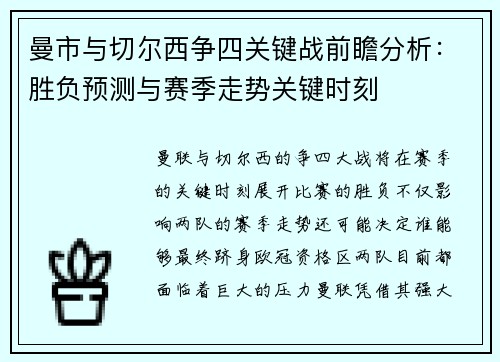 曼市与切尔西争四关键战前瞻分析：胜负预测与赛季走势关键时刻

曼联与切尔西的争四大战将在赛季的关键时刻展开比赛的胜负不仅影响两队的赛季走势还可能决定谁能够最终跻身欧冠资格区两队目前都面临着巨大的压力曼联凭借其强大